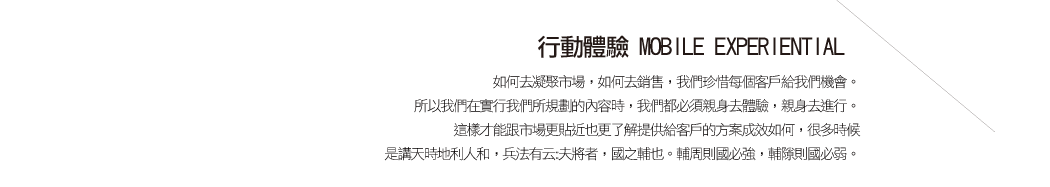 行動體驗 MOBILE EXPERIENTIAL

如何去凝聚市場，如何去銷售，我們珍惜每個客戶給我們機會。
所以我們在實行我們所規劃的內容時，我們都必須親身去體驗，親身去進行。
這樣才能跟市場更貼近也更了解提供給客戶的方案成效如何，很多時候
是講天時地利人和，兵法有云:夫將者，國之輔也。輔周則國必強，輔隙則國必弱。